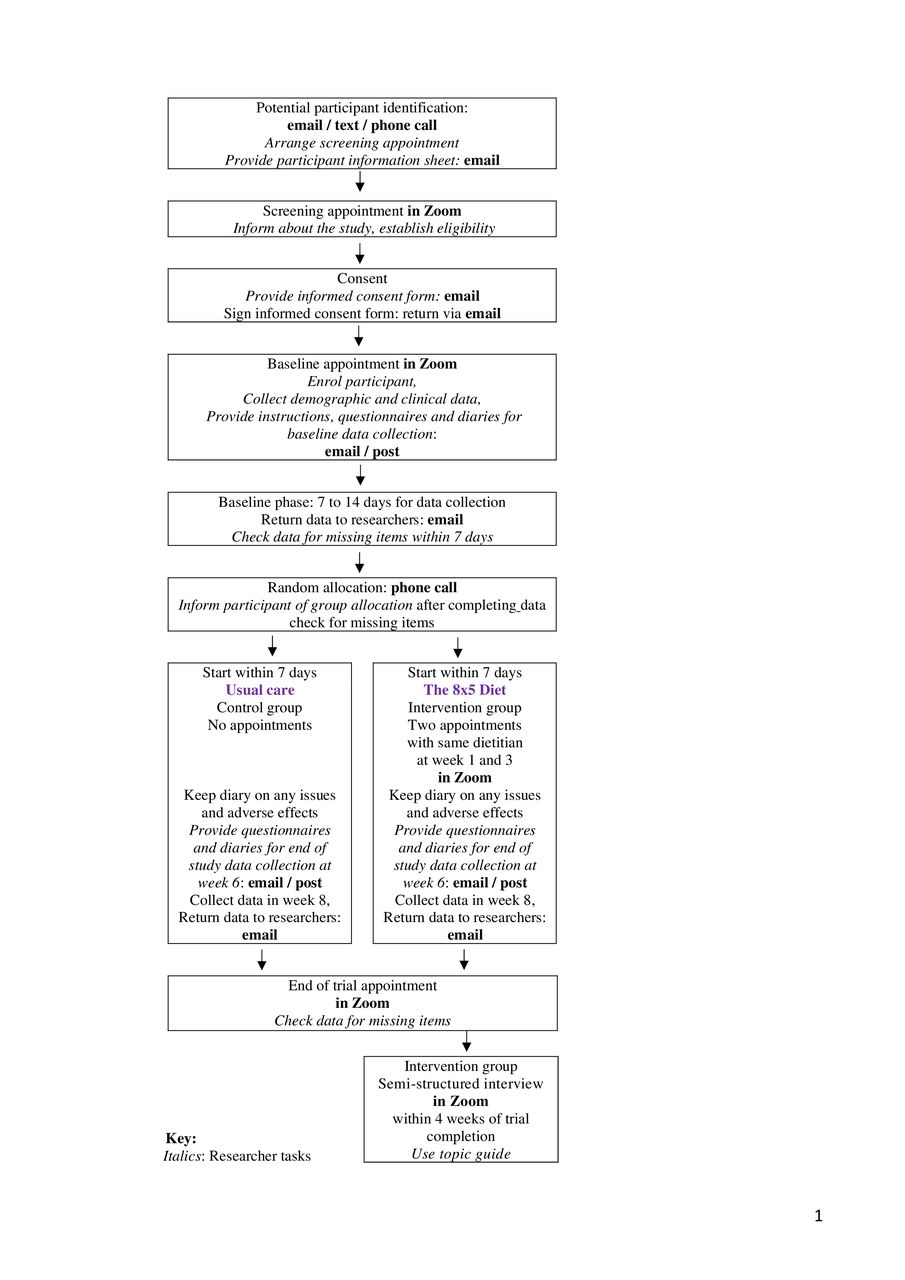 Potential participant identification:
email / text / phone call
Arrange screening appointment
Provide participant information sheet: email

Screening appointment in Zoom
Inform about the study, establish eligibility

Consent
Provide informed consent form: email
Sign informed consent form: return via email

Baseline appointment in Zoom
Enrol participant,
Collect demographic and clinical data,
Provide instructions, questionnaires and diaries for baseline data collection:
email / post

Baseline phase: 7 to 14 days for data collection
Return data to researchers: email
Check data for missing items within 7 days

Random allocation: phone call
Inform participant of group allocation after completing data check for missing items

Start within 7 days
Usual care
Control group
No appointments

Keep diary on any issues and adverse effects
Provide questionnaires and diaries for end of study data collection at week 6: email / post
Collect data in week 8,
Return data to researchers:
email

Start within 7 days
The 8x5 Diet
Intervention group
Two appointments with same dietitian at week 1 and 3
in Zoom
Keep diary on any issues and adverse effects
Provide questionnaires and diaries for end of study data collection at week 6: email / post
Collect data in week 8,
Return data to researchers:
email

End of trial appointment
in Zoom
Check data for missing items

Intervention group
Semi-structured interview
in Zoom
within 4 weeks of trial completion
Use topic guide

Key:
Italics: Researcher tasks

1